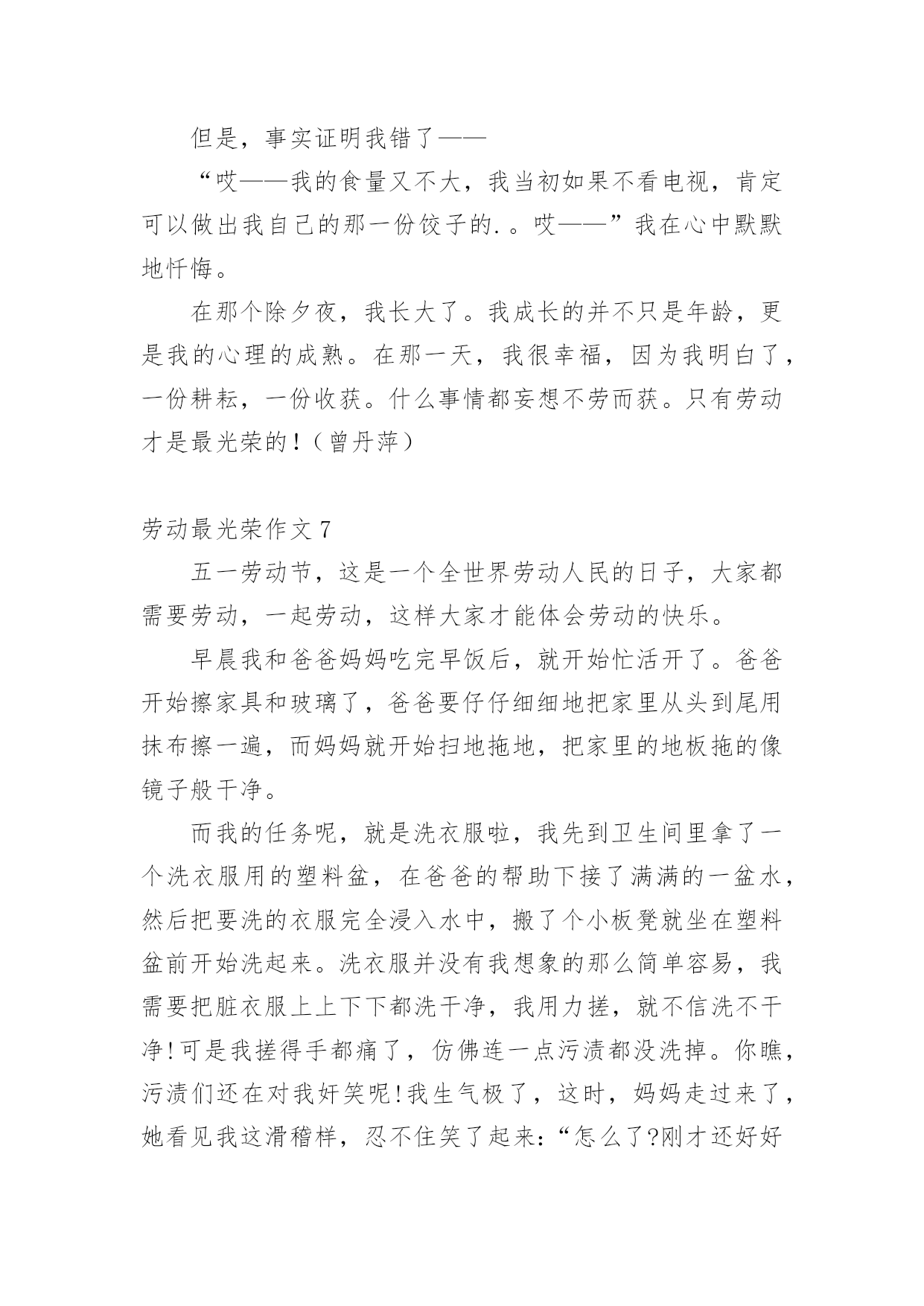 但是，事实证明我错了——

“哎——我的食量又不大，我当初如果不看电视，肯定可以做出我自己的那一份饺子的.。哎——”我在心中默默地忏悔。

在那个除夕夜，我长大了。我成长的并不只是年龄，更是我的心理的成熟。在那一天，我很幸福，因为我明白了，一份耕耘，一份收获。什么事情都妄想不劳而获。只有劳动才是最光荣的！（曾丹萍）

劳动最光荣作文 7

五一劳动节，这是一个全世界劳动人民的日子，大家都需要劳动，一起劳动，这样大家才能体会劳动的快乐。

早晨我和爸爸妈妈吃完早饭后，就开始忙活开了。爸爸开始擦家具和玻璃了，爸爸要仔仔细细地把家里从头到尾用抹布擦一遍，而妈妈就开始扫地拖地，把家里的地板拖的像镜子般干净。

而我的任务呢，就是洗衣服啦，我先到卫生间里拿了一个洗衣服用的塑料盆，在爸爸的帮助下接了满满的一盆水，然后把要洗的衣服完全浸入水中，搬了个小板凳就坐在塑料盆前开始洗起来。洗衣服并没有我想象的那么简单容易，我需要把脏衣服上上下下都洗干净，我用力搓，就不信洗不干净!可是我搓得手都痛了，仿佛连一点污渍都没洗掉。你瞧，污渍们还在对我奸笑呢!我生气极了，这时，妈妈走过来了，她看见我这滑稽样，忍不住笑了起来:“怎么了?刚才还好好